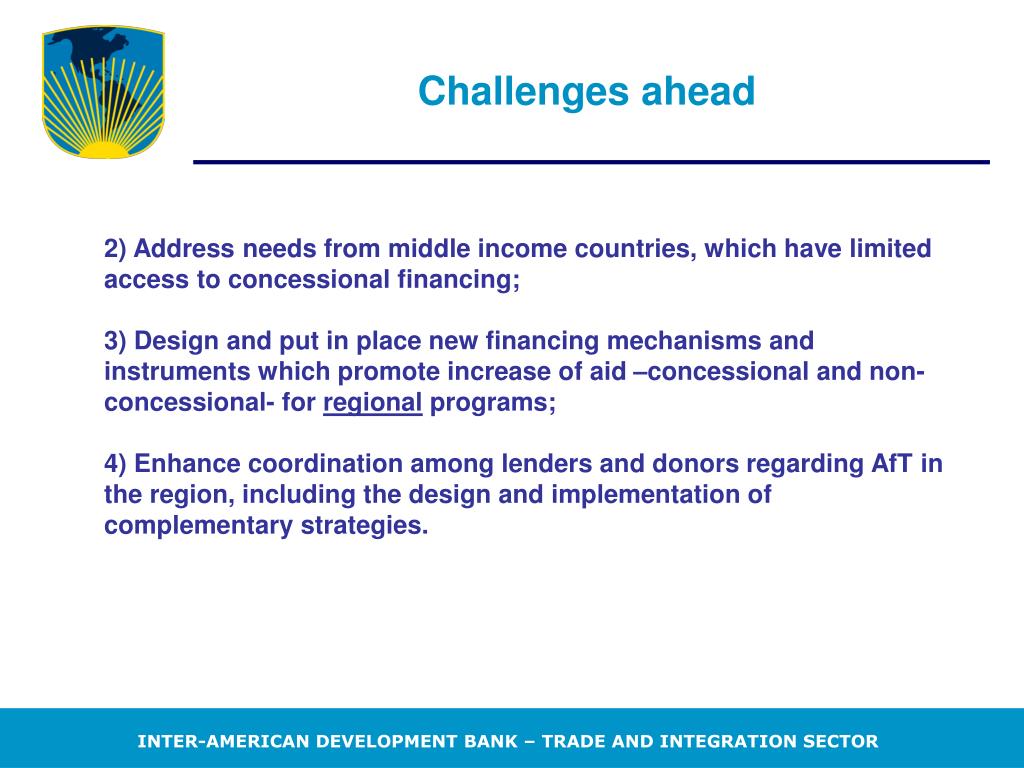 Challenges ahead

2) Address needs from middle income countries, which have limited access to concessional financing;

3) Design and put in place new financing mechanisms and instruments which promote increase of aid –concessional and non-concessional- for regional programs;

4) Enhance coordination among lenders and donors regarding AfT in the region, including the design and implementation of complementary strategies.

INTER-AMERICAN DEVELOPMENT BANK – TRADE AND INTEGRATION SECTOR